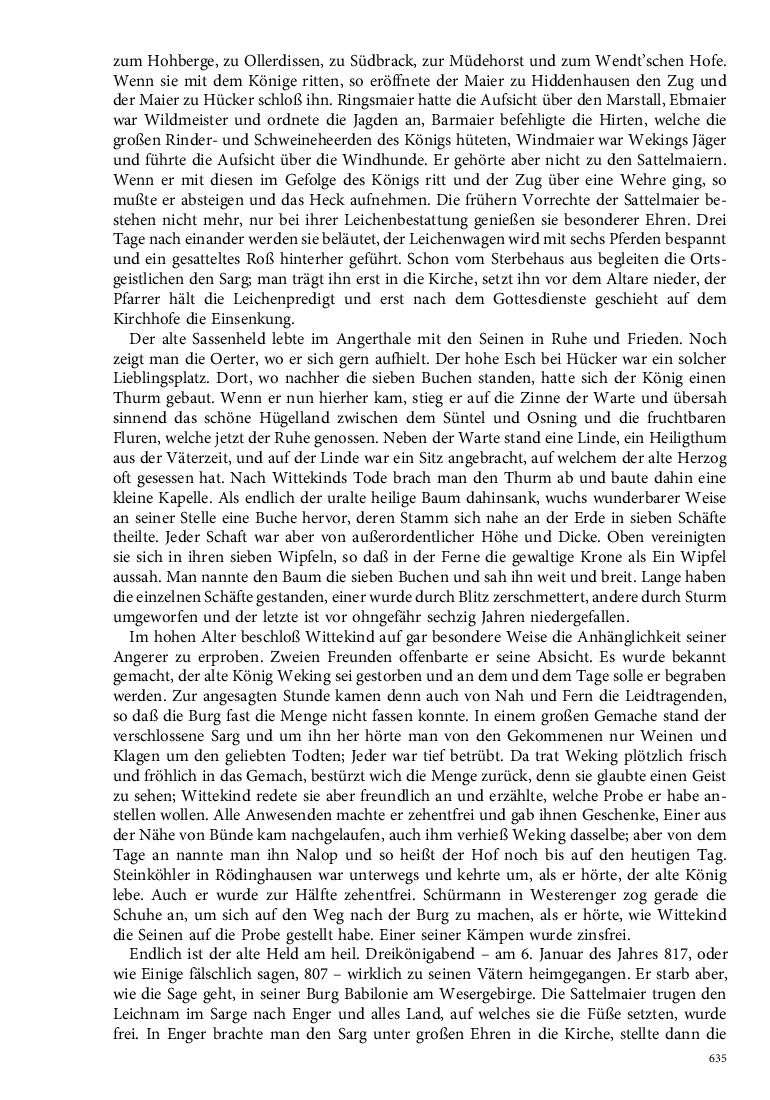 zum Hohberge, zu Ollerdissen, zu Südbrack, zur Müdehorst und zum Wendt'schen Hofe. Wenn sie mit dem Könige ritten, so eröffnete der Maier zu Hiddenhausen den Zug und der Maier zu Hücker schloß ihn. Ringsmaier hatte die Aufsicht über den Marstall, Ebmaier war Wildmeister und ordnete die Jagden an, Barmaier befehligte die Hirten, welche die großen Rinder- und Schweineheerden des Königs hüteten, Windmaier war Wekings Jäger und führte die Aufsicht über die Windhunde. Er gehörte aber nicht zu den Sattelmaiern. Wenn er mit diesen im Gefolge des Königs ritt und der Zug über eine Wehre ging, so mußte er absteigen und das Heck aufnehmen. Die frühern Vorrechte der Sattelmaier bestehen nicht mehr, nur bei ihrer Leichenbestattung genießen sie besonderer Ehren. Drei Tage nach einander werden sie beläutet, der Leichenwagen wird mit sechs Pferden bespannt und ein gesatteltes Roß hinterher geführt. Schon vom Sterbehaus aus begleiten die Ortsgeistlichen den Sarg; man trägt ihn erst in die Kirche, setzt ihn vor dem Altare nieder, der Pfarrer hält die Leichenpredigt und erst nach dem Gottesdienste geschieht auf dem Kirchhofe die Einsenkung.

Der alte Sassenheld lebte im Angerthale mit den Seinen in Ruhe und Frieden. Noch zeigt man die Oerter, wo er sich gern aufhielt. Der hohe Esch bei Hücker war ein solcher Lieblingsplatz. Dort, wo nachher die sieben Buchen standen, hatte sich der König einen Thurm gebaut. Wenn er nun hierher kam, stieg er auf die Zinne der Warte und übersah sinnend das schöne Hügelland zwischen dem Süntel und Osning und die fruchtbaren Fluren, welche jetzt der Ruhe genossen. Neben der Warte stand eine Linde, ein Heiligthum aus der Väterzeit, und auf der Linde war ein Sitz angebracht, auf welchem der alte Herzog oft gesessen hat. Nach Wittekinds Tode brach man den Thurm ab und baute dahin eine kleine Kapelle. Als endlich der uralte heilige Baum dahinsank, wuchs wunderbarer Weise an seiner Stelle eine Buche hervor, deren Stamm sich nahe an der Erde in sieben Schäfte theilte. Jeder Schaft war aber von außerordentlicher Höhe und Dicke. Oben vereinigten sie sich in ihren sieben Wipfeln, so daß in der Ferne die gewaltige Krone als Ein Wipfel aussah. Man nannte den Baum die sieben Buchen und sah ihn weit und breit. Lange haben die einzelnen Schäfte gestanden, einer wurde durch Blitz zerschmettert, andere durch Sturm umgeworfen und der letzte ist vor ohngefähr sechzig Jahren niedergefallen.

Im hohen Alter beschloß Wittekind auf gar besondere Weise die Anhänglichkeit seiner Angerer zu erproben. Zweien Freunden offenbarte er seine Absicht. Es wurde bekannt gemacht, der alte König Weking sei gestorben und an dem und dem Tage solle er begraben werden. Zur angesagten Stunde kamen denn auch von Nah und Fern die Leidtragenden, so daß die Burg fast die Menge nicht fassen konnte. In einem großen Gemache stand der verschlossene Sarg und um ihn her hörte man von den Gekommenen nur Weinen und Klagen um den geliebten Todten; Jeder war tief betrübt. Da trat Weking plötzlich frisch und fröhlich in das Gemach, bestürzt wich die Menge zurück, denn sie glaubte einen Geist zu sehen; Wittekind redete sie aber freundlich an und erzählte, welche Probe er habe anstellen wollen. Alle Anwesenden machte er zehentfrei und gab ihnen Geschenke, Einer aus der Nähe von Bünde kam nachgelaufen, auch ihm verhieß Weking dasselbe; aber von dem Tage an nannte man ihn Nalop und so heißt der Hof noch bis auf den heutigen Tag. Steinköhler in Rödinghausen war unterwegs und kehrte um, als er hörte, der alte König lebe. Auch er wurde zur Hälfte zehentfrei. Schürmann in Westerenger zog gerade die Schuhe an, um sich auf den Weg nach der Burg zu machen, als er hörte, wie Wittekind die Seinen auf die Probe gestellt habe. Einer seiner Kämpen wurde zinsfrei.

Endlich ist der alte Held am heil. Dreikönigabend – am 6. Januar des Jahres 817, oder wie Einige fälschlich sagen, 807 – wirklich zu seinen Vätern heimgegangen. Er starb aber, wie die Sage geht, in seiner Burg Babilonie am Wesergebirge. Die Sattelmaier trugen den Leichnam im Sarge nach Enger und alles Land, auf welches sie die Füße setzten, wurde frei. In Enger brachte man den Sarg unter großen Ehren in die Kirche, stellte dann die

635